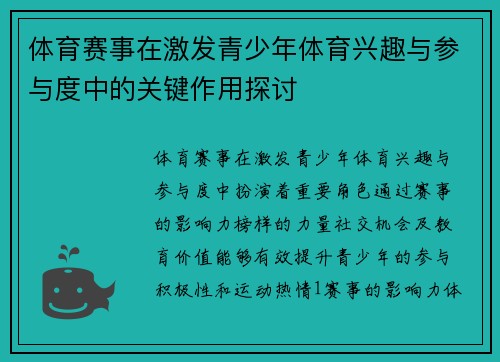 体育赛事在激发青少年体育兴趣与参与度中的关键作用探讨

体育赛事在激发青少年体育兴趣与参与度中扮演着重要角色通过赛事的影响力榜样的力量社交机会及教育价值能够有效提升青少年的参与积极性和运动热情1赛事的影响力体